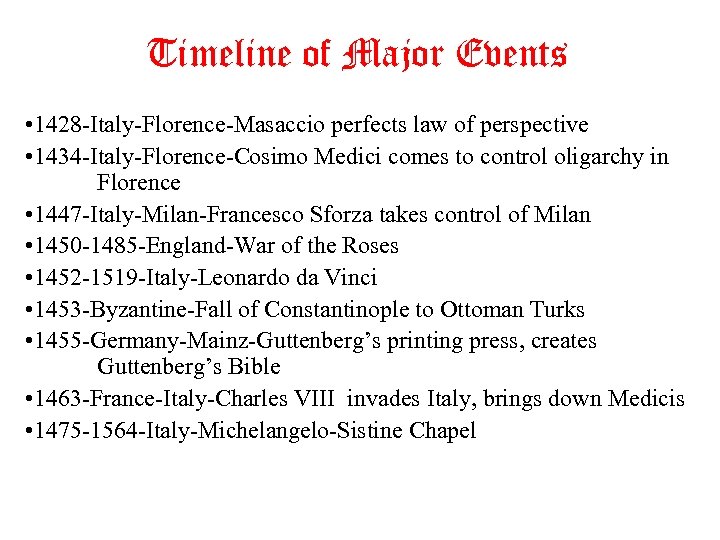 Timeline of Major Events

•1428-Italy-Florence-Masaccio perfects law of perspective
•1434-Italy-Florence-Cosimo Medici comes to control oligarchy in Florence
•1447-Italy-Milan-Francesco Sforza takes control of Milan
•1450-1485-England-War of the Roses
•1452-1519-Italy-Leonardo da Vinci
•1453-Byzantine-Fall of Constantinople to Ottoman Turks
•1455-Germany-Mainz-Guttenberg's printing press, creates Guttenberg's Bible
•1463-France-Italy-Charles VIII invades Italy, brings down Medicis
•1475-1564-Italy-Michelangelo-Sistine Chapel